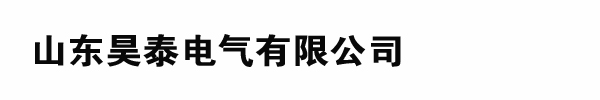 山东昊泰电气有限公司